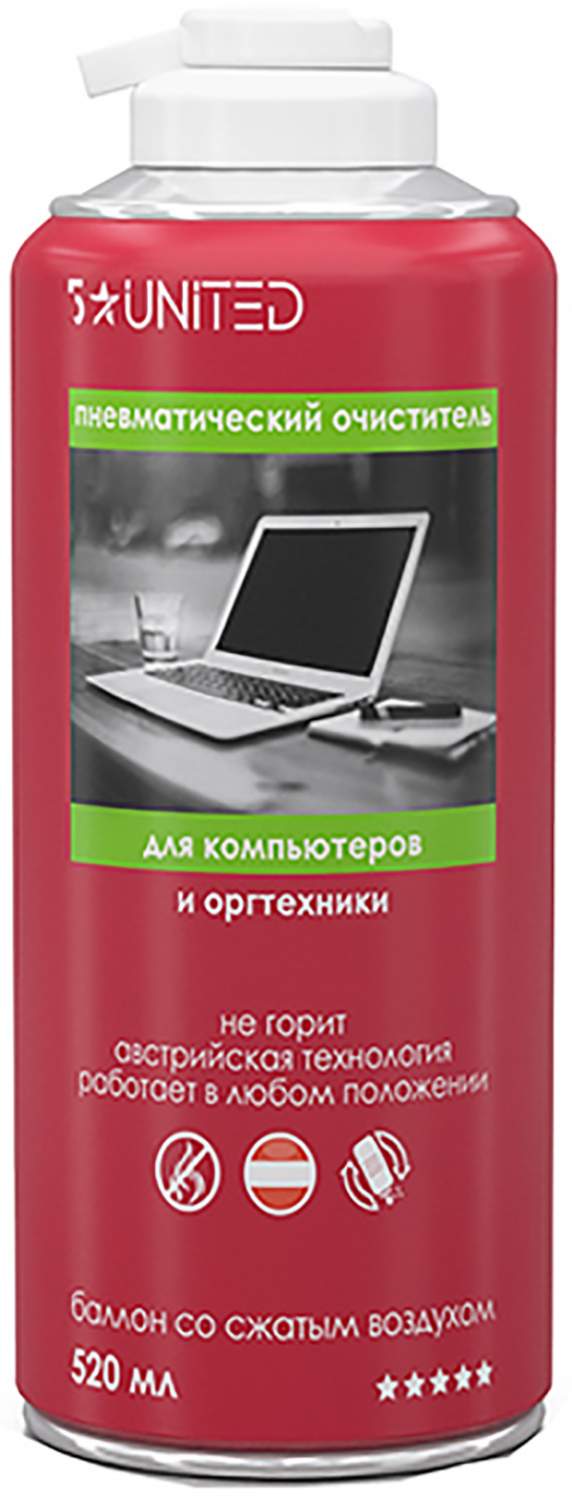 5★UNITED

пневматический очиститель

для компьютеров

и оргтехники

не горит
австрийская технология
работает в любом положении

баллон со сжатым воздухом
520 мл
★★★★★